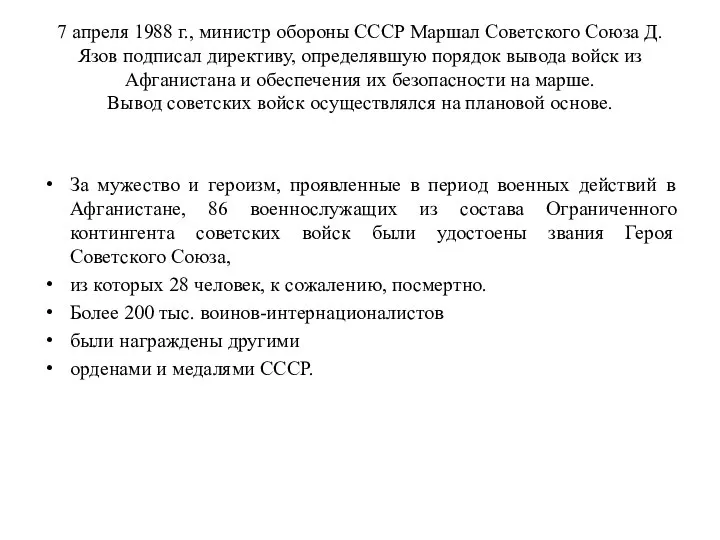 7 апреля 1988 г., министр обороны СССР Маршал Советского Союза Д. Язов подписал директиву, определявшую порядок вывода войск из Афганистана и обеспечения их безопасности на марше.
Вывод советских войск осуществлялся на плановой основе.

• За мужество и героизм, проявленные в период военных действий в Афганистане, 86 военнослужащих из состава Ограниченного контингента советских войск были удостоены звания Героя Советского Союза,
• из которых 28 человек, к сожалению, посмертно.
• Более 200 тыс. воинов-интернационалистов
• были награждены другими
• орденами и медалями СССР.